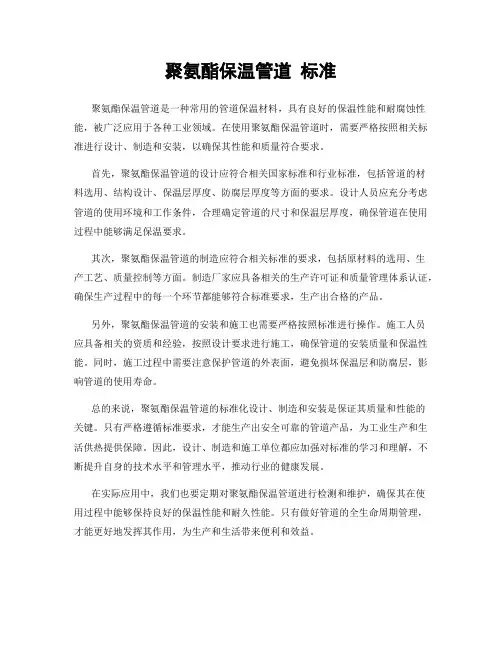 聚氨酯保温管道 标准

聚氨酯保温管道是一种常用的管道保温材料，具有良好的保温性能和耐腐蚀性能，被广泛应用于各种工业领域。在使用聚氨酯保温管道时，需要严格按照相关标准进行设计、制造和安装，以确保其性能和质量符合要求。

首先，聚氨酯保温管道的设计应符合相关国家标准和行业标准，包括管道的材料选用、结构设计、保温层厚度、防腐层厚度等方面的要求。设计人员应充分考虑管道的使用环境和工作条件，合理确定管道的尺寸和保温层厚度，确保管道在使用过程中能够满足保温要求。

其次，聚氨酯保温管道的制造应符合相关标准的要求，包括原材料的选用、生产工艺、质量控制等方面。制造厂家应具备相关的生产许可证和质量管理体系认证，确保生产过程中的每一个环节都能够符合标准要求，生产出合格的产品。

另外，聚氨酯保温管道的安装和施工也需要严格按照标准进行操作。施工人员应具备相关的资质和经验，按照设计要求进行施工，确保管道的安装质量和保温性能。同时，施工过程中需要注意保护管道的外表面，避免损坏保温层和防腐层，影响管道的使用寿命。

总的来说，聚氨酯保温管道的标准化设计、制造和安装是保证其质量和性能的关键。只有严格遵循标准要求，才能生产出安全可靠的管道产品，为工业生产和生活供热提供保障。因此，设计、制造和施工单位都应加强对标准的学习和理解，不断提升自身的技术水平和管理水平，推动行业的健康发展。

在实际应用中，我们也要定期对聚氨酯保温管道进行检测和维护，确保其在使用过程中能够保持良好的保温性能和耐久性能。只有做好管道的全生命周期管理，才能更好地发挥其作用，为生产和生活带来便利和效益。